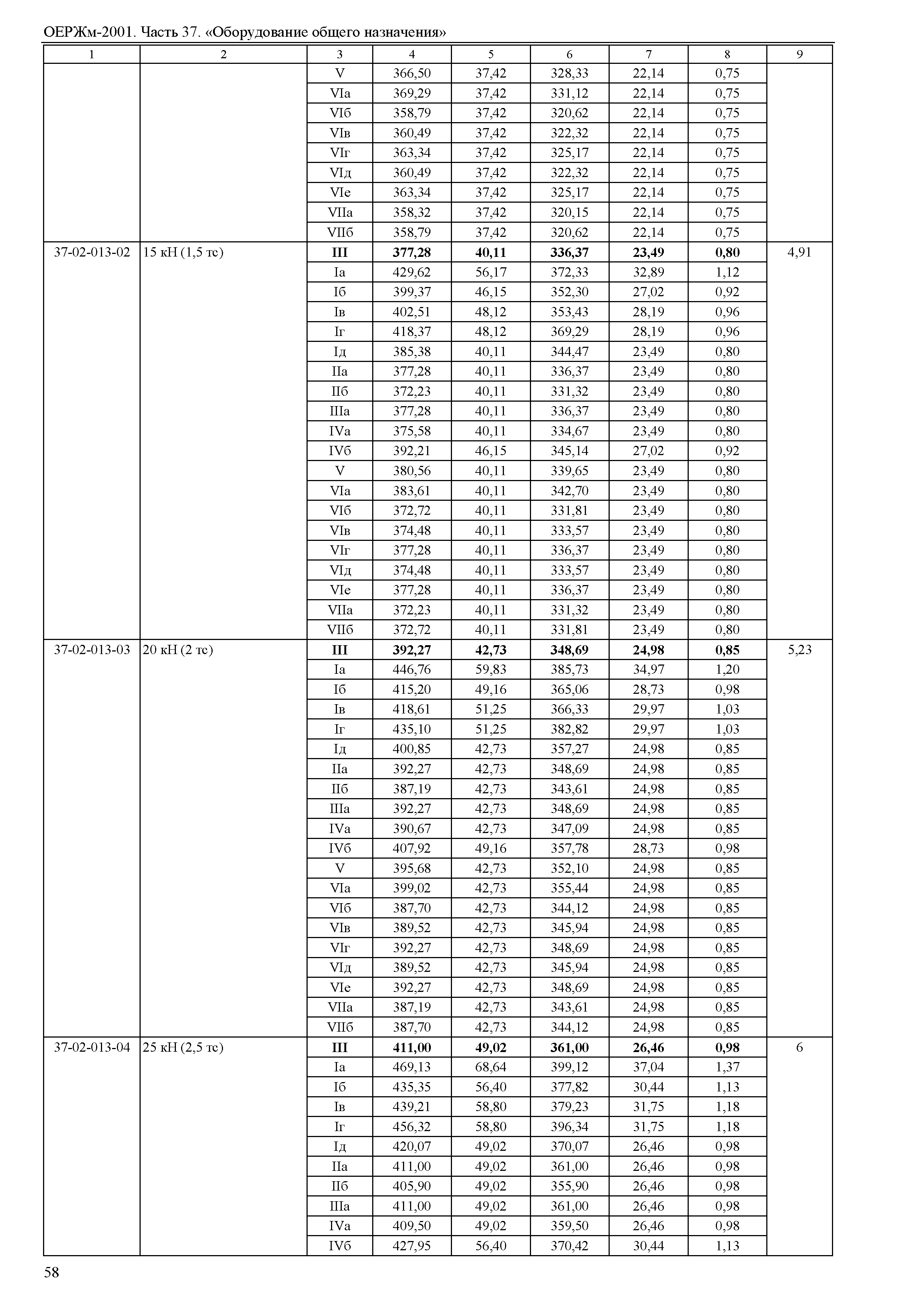 ОЕРЖм-2001. Часть 37. «Оборудование общего назначения»

| 1 | 2 | 3 | 4 | 5 | 6 | 7 | 8 | 9 |
|---|---|---|---|---|---|---|---|---|
| | | V | 366,50 | 37,42 | 328,33 | 22,14 | 0,75 | |
| | | VIа | 369,29 | 37,42 | 331,12 | 22,14 | 0,75 | |
| | | VIб | 358,79 | 37,42 | 320,62 | 22,14 | 0,75 | |
| | | VIв | 360,49 | 37,42 | 322,32 | 22,14 | 0,75 | |
| | | VIг | 363,34 | 37,42 | 325,17 | 22,14 | 0,75 | |
| | | VIд | 360,49 | 37,42 | 322,32 | 22,14 | 0,75 | |
| | | VIе | 363,34 | 37,42 | 325,17 | 22,14 | 0,75 | |
| | | VIIа | 358,32 | 37,42 | 320,15 | 22,14 | 0,75 | |
| | | VIIб | 358,79 | 37,42 | 320,62 | 22,14 | 0,75 | |
| 37-02-013-02 | 15 кН (1,5 тс) | **III** | **377,28** | **40,11** | **336,37** | **23,49** | **0,80** | 4,91 |
| | | Iа | 429,62 | 56,17 | 372,33 | 32,89 | 1,12 | |
| | | Iб | 399,37 | 46,15 | 352,30 | 27,02 | 0,92 | |
| | | Iв | 402,51 | 48,12 | 353,43 | 28,19 | 0,96 | |
| | | Iг | 418,37 | 48,12 | 369,29 | 28,19 | 0,96 | |
| | | Iд | 385,38 | 40,11 | 344,47 | 23,49 | 0,80 | |
| | | IIа | 377,28 | 40,11 | 336,37 | 23,49 | 0,80 | |
| | | IIб | 372,23 | 40,11 | 331,32 | 23,49 | 0,80 | |
| | | IIIа | 377,28 | 40,11 | 336,37 | 23,49 | 0,80 | |
| | | IVа | 375,58 | 40,11 | 334,67 | 23,49 | 0,80 | |
| | | IVб | 392,21 | 46,15 | 345,14 | 27,02 | 0,92 | |
| | | V | 380,56 | 40,11 | 339,65 | 23,49 | 0,80 | |
| | | VIа | 383,61 | 40,11 | 342,70 | 23,49 | 0,80 | |
| | | VIб | 372,72 | 40,11 | 331,81 | 23,49 | 0,80 | |
| | | VIв | 374,48 | 40,11 | 333,57 | 23,49 | 0,80 | |
| | | VIг | 377,28 | 40,11 | 336,37 | 23,49 | 0,80 | |
| | | VIд | 374,48 | 40,11 | 333,57 | 23,49 | 0,80 | |
| | | VIе | 377,28 | 40,11 | 336,37 | 23,49 | 0,80 | |
| | | VIIа | 372,23 | 40,11 | 331,32 | 23,49 | 0,80 | |
| | | VIIб | 372,72 | 40,11 | 331,81 | 23,49 | 0,80 | |
| 37-02-013-03 | 20 кН (2 тс) | **III** | **392,27** | **42,73** | **348,69** | **24,98** | **0,85** | 5,23 |
| | | Iа | 446,76 | 59,83 | 385,73 | 34,97 | 1,20 | |
| | | Iб | 415,20 | 49,16 | 365,06 | 28,73 | 0,98 | |
| | | Iв | 418,61 | 51,25 | 366,33 | 29,97 | 1,03 | |
| | | Iг | 435,10 | 51,25 | 382,82 | 29,97 | 1,03 | |
| | | Iд | 400,85 | 42,73 | 357,27 | 24,98 | 0,85 | |
| | | IIа | 392,27 | 42,73 | 348,69 | 24,98 | 0,85 | |
| | | IIб | 387,19 | 42,73 | 343,61 | 24,98 | 0,85 | |
| | | IIIа | 392,27 | 42,73 | 348,69 | 24,98 | 0,85 | |
| | | IVа | 390,67 | 42,73 | 347,09 | 24,98 | 0,85 | |
| | | IVб | 407,92 | 49,16 | 357,78 | 28,73 | 0,98 | |
| | | V | 395,68 | 42,73 | 352,10 | 24,98 | 0,85 | |
| | | VIа | 399,02 | 42,73 | 355,44 | 24,98 | 0,85 | |
| | | VIб | 387,70 | 42,73 | 344,12 | 24,98 | 0,85 | |
| | | VIв | 389,52 | 42,73 | 345,94 | 24,98 | 0,85 | |
| | | VIг | 392,27 | 42,73 | 348,69 | 24,98 | 0,85 | |
| | | VIд | 389,52 | 42,73 | 345,94 | 24,98 | 0,85 | |
| | | VIе | 392,27 | 42,73 | 348,69 | 24,98 | 0,85 | |
| | | VIIа | 387,19 | 42,73 | 343,61 | 24,98 | 0,85 | |
| | | VIIб | 387,70 | 42,73 | 344,12 | 24,98 | 0,85 | |
| 37-02-013-04 | 25 кН (2,5 тс) | **III** | **411,00** | **49,02** | **361,00** | **26,46** | **0,98** | 6 |
| | | Iа | 469,13 | 68,64 | 399,12 | 37,04 | 1,37 | |
| | | Iб | 435,35 | 56,40 | 377,82 | 30,44 | 1,13 | |
| | | Iв | 439,21 | 58,80 | 379,23 | 31,75 | 1,18 | |
| | | Iг | 456,32 | 58,80 | 396,34 | 31,75 | 1,18 | |
| | | Iд | 420,07 | 49,02 | 370,07 | 26,46 | 0,98 | |
| | | IIа | 411,00 | 49,02 | 361,00 | 26,46 | 0,98 | |
| | | IIб | 405,90 | 49,02 | 355,90 | 26,46 | 0,98 | |
| | | IIIа | 411,00 | 49,02 | 361,00 | 26,46 | 0,98 | |
| | | IVа | 409,50 | 49,02 | 359,50 | 26,46 | 0,98 | |
| | | IVб | 427,95 | 56,40 | 370,42 | 30,44 | 1,13 | |

58